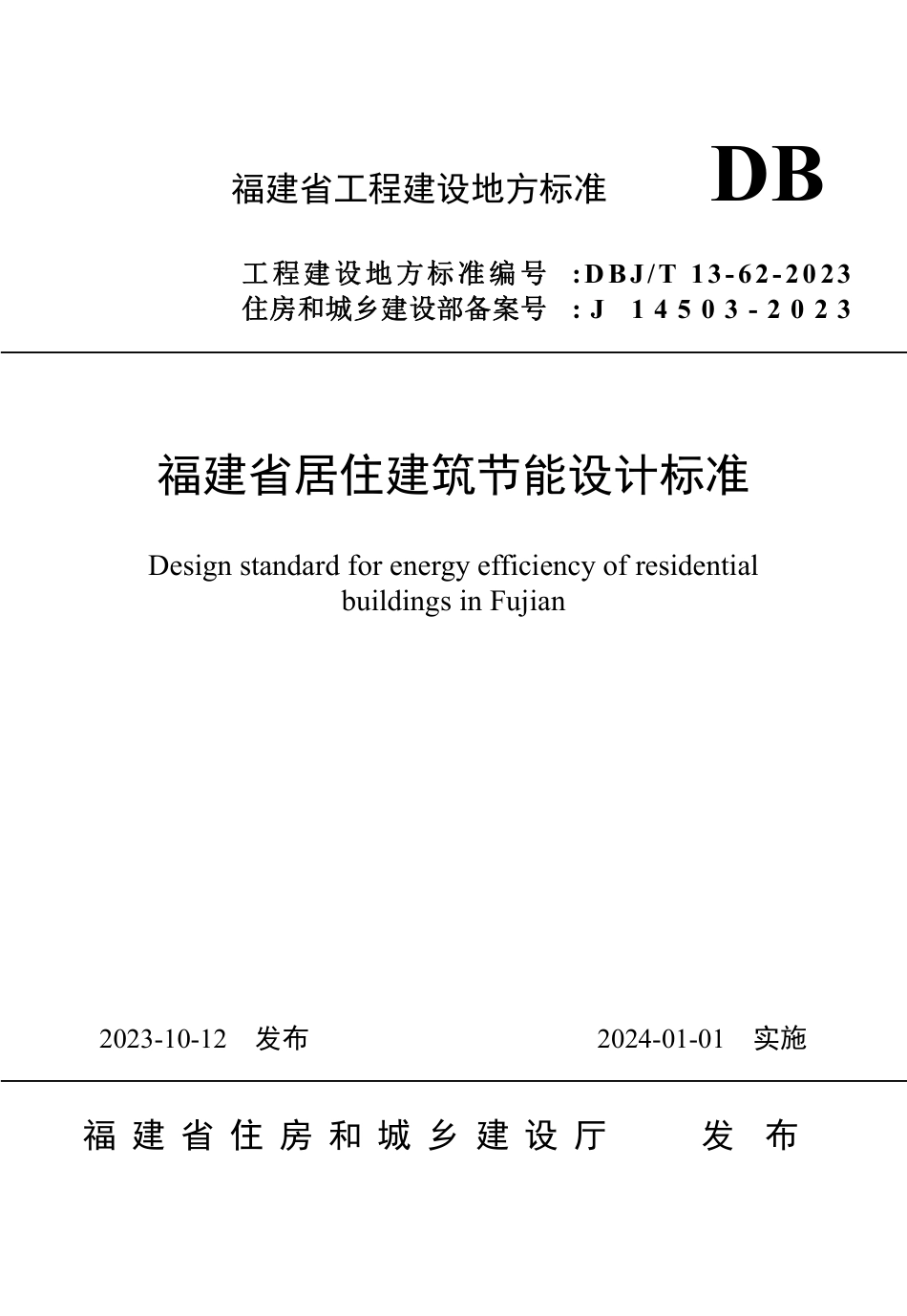 福建省工程建设地方标准 DB

工程建设地方标准编号 :DBJ/T 13-62-2023
住房和城乡建设部备案号 :J 14503-2023

福建省居住建筑节能设计标准

Design standard for energy efficiency of residential buildings in Fujian

2023-10-12 发布 2024-01-01 实施

福建省住房和城乡建设厅 发布